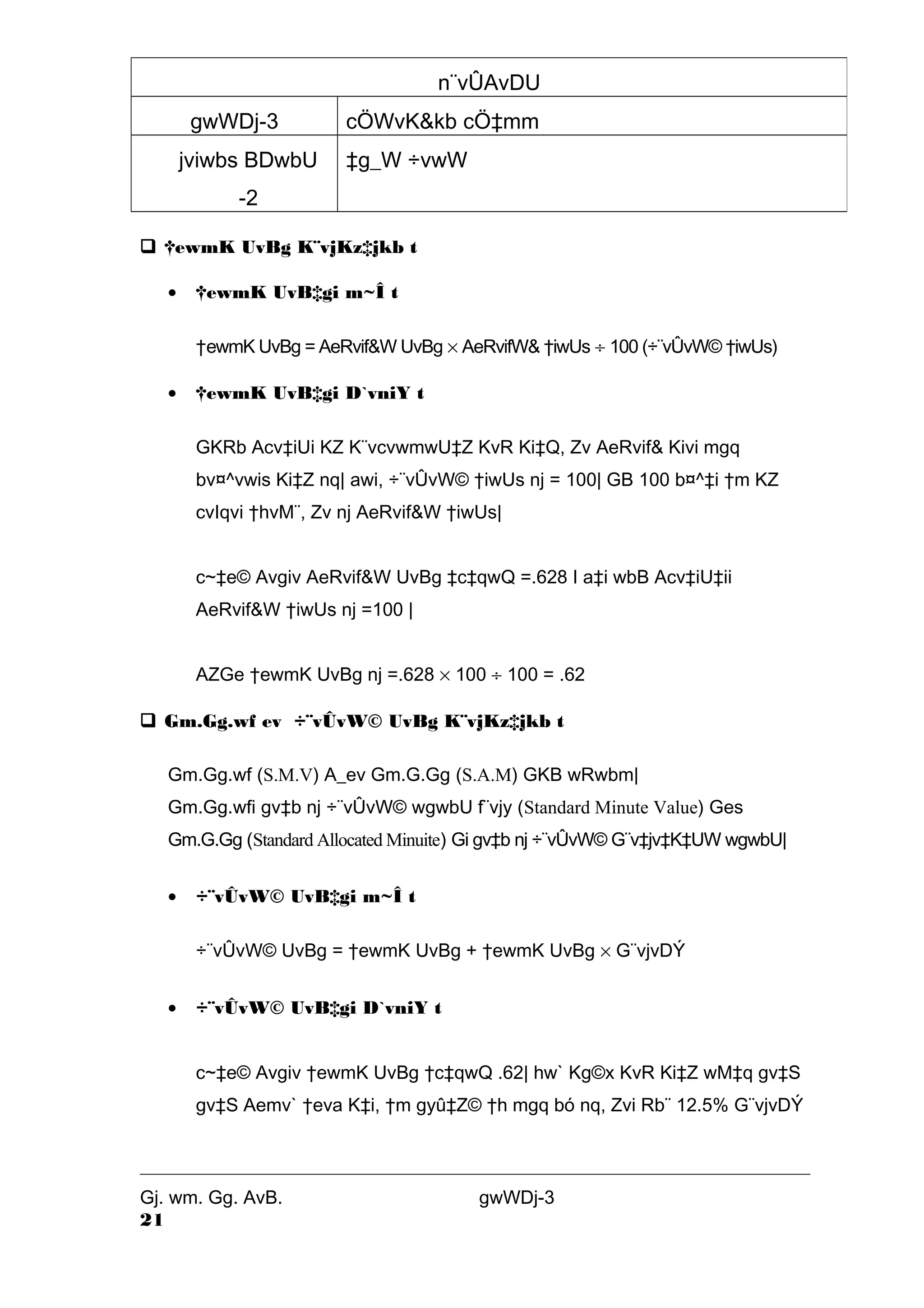 | n¨vÛAvDU | |
|---|---|
| gwWDj-3 | cÖWvK&kb cÖ‡mm |
| jviwbs BDwbU -2 | ‡g_W ÷vwW |

❑ †ewmK UvBg K¨vjKz‡jkb t

• †ewmK UvB‡gi m~Î t

†ewmK UvBg = AeRvif&W UvBg × AeRvifW& †iwUs ÷ 100 (÷¨vÛvW© †iwUs)

• †ewmK UvB‡gi D`vniY t

GKRb Acv‡iUi KZ K¨vcvwmwU‡Z KvR Ki‡Q, Zv AeRvif& Kivi mgq bv¤^vwis Ki‡Z nq| awi, ÷¨vÛvW© †iwUs nj = 100| GB 100 b¤^‡i †m KZ cvIqvi †hvM¨, Zv nj AeRvif&W †iwUs|

c~‡e© Avgiv AeRvif&W UvBg ‡c‡qwQ =.628 I a‡i wbB Acv‡iU‡ii AeRvif&W †iwUs nj =100 |

AZGe †ewmK UvBg nj =.628 × 100 ÷ 100 = .62

❑ Gm.Gg.wf ev ÷¨vÛvW© UvBg K¨vjKz‡jkb t

Gm.Gg.wf (S.M.V) A_ev Gm.G.Gg (S.A.M) GKB wRwbm|
Gm.Gg.wfi gv‡b nj ÷¨vÛvW© wgwbU f¨vjy (Standard Minute Value) Ges Gm.G.Gg (Standard Allocated Minuite) Gi gv‡b nj ÷¨vÛvW© G¨v‡jv‡K‡UW wgwbU|

• ÷¨vÛvW© UvB‡gi m~Î t

÷¨vÛvW© UvBg = †ewmK UvBg + †ewmK UvBg × G¨vjvDÝ

• ÷¨vÛvW© UvB‡gi D`vniY t

c~‡e© Avgiv †ewmK UvBg †c‡qwQ .62| hw` Kg©x KvR Ki‡Z wM‡q gv‡S gv‡S Aemv` †eva K‡i, †m gyû‡Z© †h mgq bó nq, Zvi Rb¨ 12.5% G¨vjvDÝ

Gj. wm. Gg. AvB. gwWDj-3
21